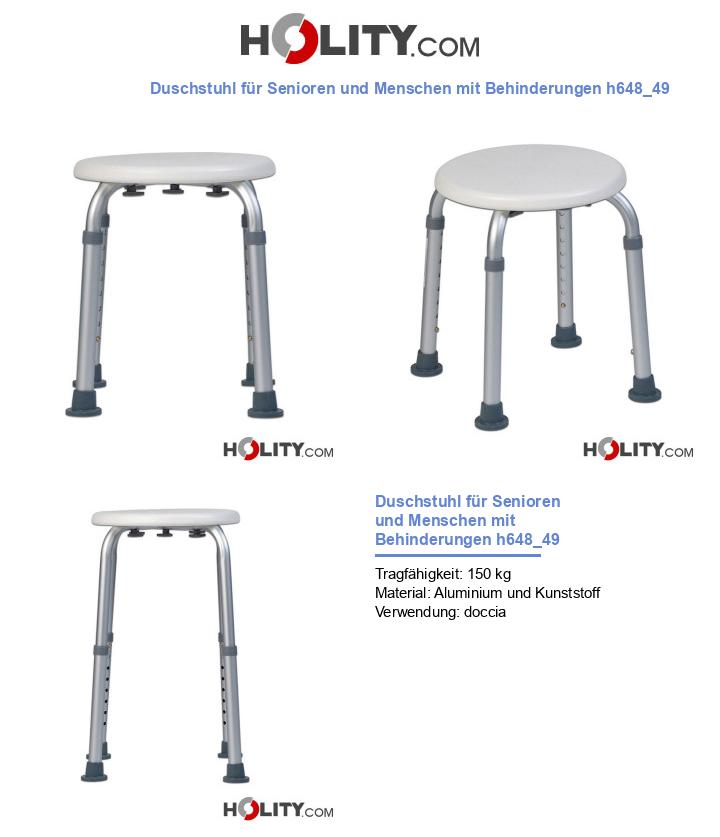 HOLITY.COM

Duschstuhl für Senioren und Menschen mit Behinderungen h648_49

HOLITY.COM

HOLITY.COM

Duschstuhl für Senioren und Menschen mit Behinderungen h648_49

Tragfähigkeit: 150 kg
Material: Aluminium und Kunststoff
Verwendung: doccia

HOLITY.COM